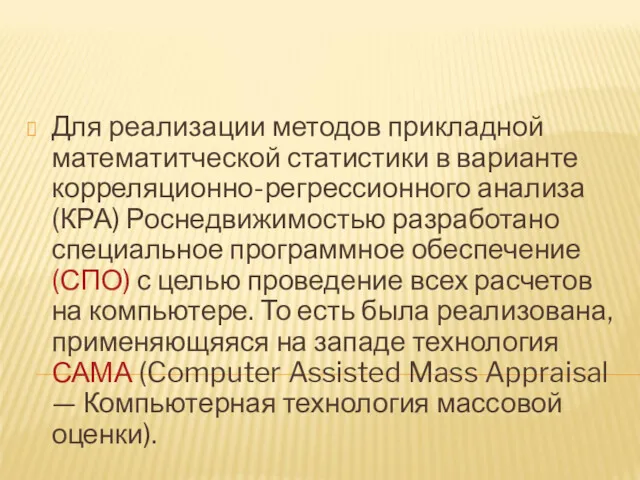 Для реализации методов прикладной математитческой статистики в варианте корреляционно-регрессионного анализа (КРА) Роснедвижимостью разработано специальное программное обеспечение (СПО) с целью проведение всех расчетов на компьютере. То есть была реализована, применяющяяся на западе технология CAMA (Computer Assisted Mass Appraisal — Компьютерная технология массовой оценки).